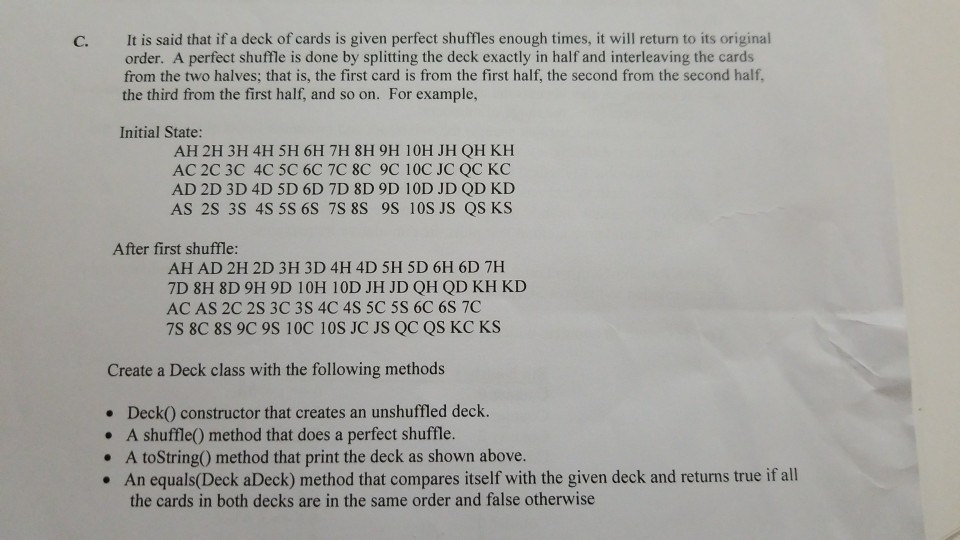 C. It is said that if a deck of cards is given perfect shuffles enough times, it will return to its original order. A perfect shuffle is done by splitting the deck exactly in half and interleaving the cards from the two halves; that is, the first card is from the first half, the second from the second half, the third from the first half, and so on. For example,

Initial State:
AH 2H 3H 4H 5H 6H 7H 8H 9H 10H JH QH KH
AC 2C 3C 4C 5C 6C 7C 8C 9C 10C JC QC KC
AD 2D 3D 4D 5D 6D 7D 8D 9D 10D JD QD KD
AS 2S 3S 4S 5S 6S 7S 8S 9S 10S JS QS KS

After first shuffle:
AH AD 2H 2D 3H 3D 4H 4D 5H 5D 6H 6D 7H
7D 8H 8D 9H 9D 10H 10D JH JD QH QD KH KD
AC AS 2C 2S 3C 3S 4C 4S 5C 5S 6C 6S 7C
7S 8C 8S 9C 9S 10C 10S JC JS QC QS KC KS

Create a Deck class with the following methods

• Deck() constructor that creates an unshuffled deck.
• A shuffle() method that does a perfect shuffle.
• A toString() method that print the deck as shown above.
• An equals(Deck aDeck) method that compares itself with the given deck and returns true if all the cards in both decks are in the same order and false otherwise